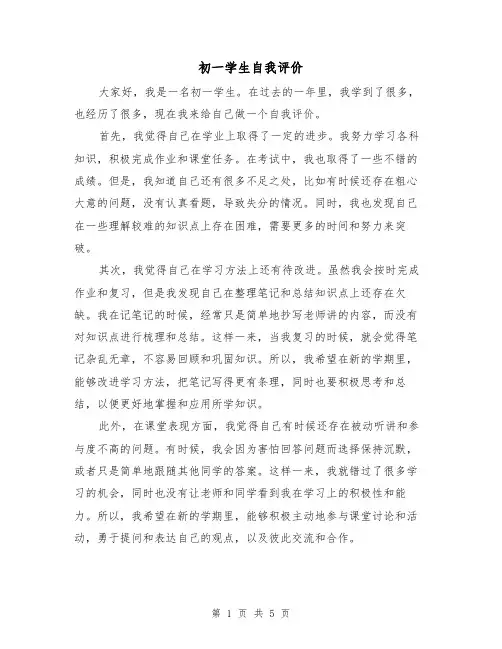 初一学生自我评价

大家好，我是一名初一学生。在过去的一年里，我学到了很多，也经历了很多，现在我来给自己做一个自我评价。

首先，我觉得自己在学业上取得了一定的进步。我努力学习各科知识，积极完成作业和课堂任务。在考试中，我也取得了一些不错的成绩。但是，我知道自己还有很多不足之处，比如有时候还存在粗心大意的问题，没有认真看题，导致失分的情况。同时，我也发现自己在一些理解较难的知识点上存在困难，需要更多的时间和努力来突破。

其次，我觉得自己在学习方法上还有待改进。虽然我会按时完成作业和复习，但是我发现自己在整理笔记和总结知识点上还存在欠缺。我在记笔记的时候，经常只是简单地抄写老师讲的内容，而没有对知识点进行梳理和总结。这样一来，当我复习的时候，就会觉得笔记杂乱无章，不容易回顾和巩固知识。所以，我希望在新的学期里，能够改进学习方法，把笔记写得更有条理，同时也要积极思考和总结，以便更好地掌握和应用所学知识。

此外，在课堂表现方面，我觉得自己有时候还存在被动听讲和参与度不高的问题。有时候，我会因为害怕回答问题而选择保持沉默，或者只是简单地跟随其他同学的答案。这样一来，我就错过了很多学习的机会，同时也没有让老师和同学看到我在学习上的积极性和能力。所以，我希望在新的学期里，能够积极主动地参与课堂讨论和活动，勇于提问和表达自己的观点，以及彼此交流和合作。

第 1 页 共 5 页